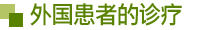 外国患者的诊疗